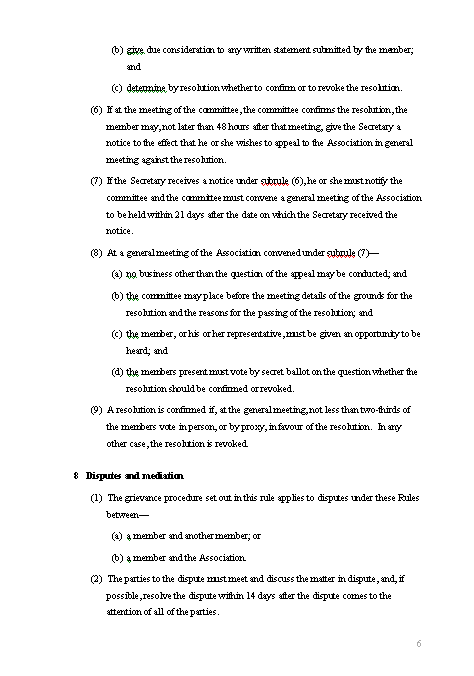 (b) give due consideration to any written statement submitted by the member; and

(c) determine by resolution whether to confirm or to revoke the resolution.

(6) If at the meeting of the committee, the committee confirms the resolution, the member may, not later than 48 hours after that meeting, give the Secretary a notice to the effect that he or she wishes to appeal to the Association in general meeting against the resolution.

(7) If the Secretary receives a notice under subrule (6), he or she must notify the committee and the committee must convene a general meeting of the Association to be held within 21 days after the date on which the Secretary received the notice.

(8) At a general meeting of the Association convened under subrule (7)—

(a) no business other than the question of the appeal may be conducted; and

(b) the committee may place before the meeting details of the grounds for the resolution and the reasons for the passing of the resolution; and

(c) the member, or his or her representative, must be given an opportunity to be heard; and

(d) the members present must vote by secret ballot on the question whether the resolution should be confirmed or revoked.

(9) A resolution is confirmed if, at the general meeting, not less than two-thirds of the members vote in person, or by proxy, in favour of the resolution. In any other case, the resolution is revoked.

8 Disputes and mediation

(1) The grievance procedure set out in this rule applies to disputes under these Rules between—

(a) a member and another member; or

(b) a member and the Association.

(2) The parties to the dispute must meet and discuss the matter in dispute, and, if possible, resolve the dispute within 14 days after the dispute comes to the attention of all of the parties.

6